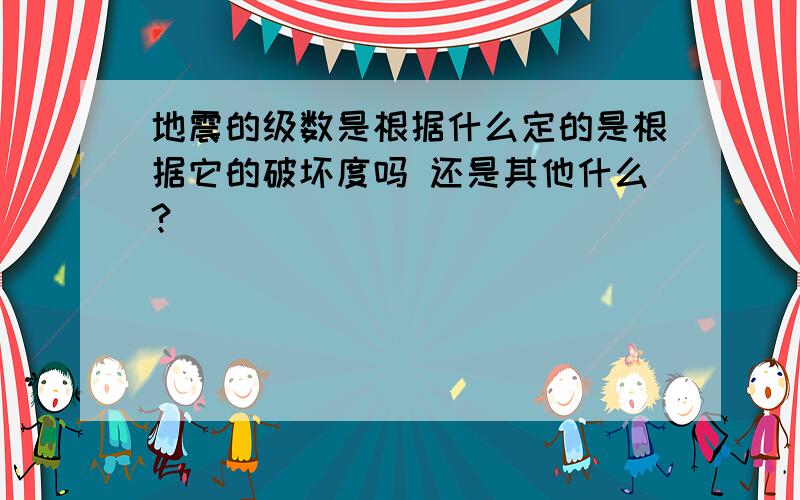 地震的级数是根据什么定的是根据它的破坏度吗 还是其他什么?